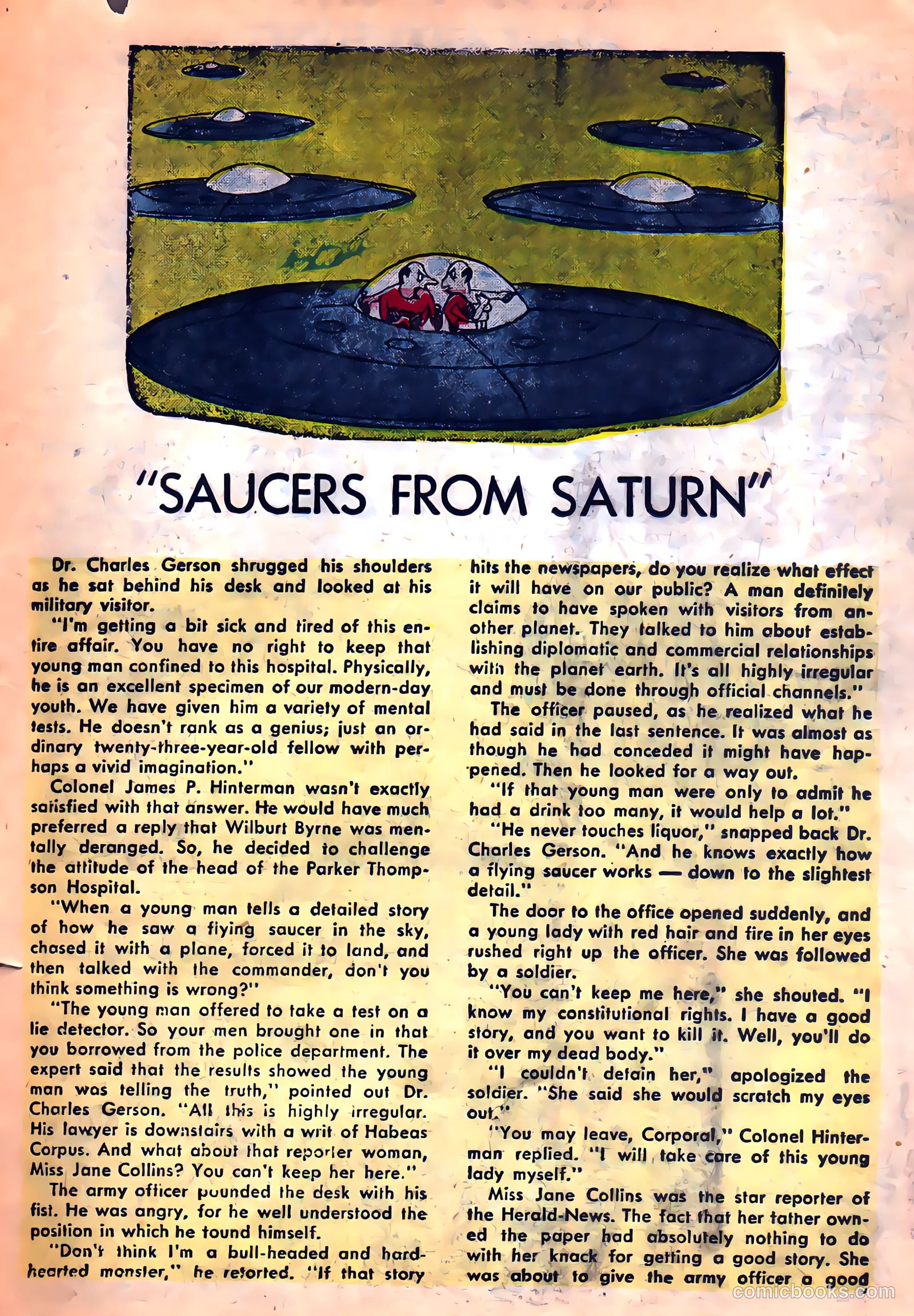 "SAUCERS FROM SATURN"

Dr. Charles Gerson shrugged his shoulders as he sat behind his desk and looked at his military visitor.

"I'm getting a bit sick and tired of this entire affair. You have no right to keep that young man confined to this hospital. Physically, he is an excellent specimen of our modern-day youth. We have given him a variety of mental tests. He doesn't rank as a genius; just an ordinary twenty-three-year-old fellow with perhaps a vivid imagination."

Colonel James P. Hinterman wasn't exactly satisfied with that answer. He would have much preferred a reply that Wilburt Byrne was mentally deranged. So, he decided to challenge the attitude of the head of the Parker Thompson Hospital.

"When a young man tells a detailed story of how he saw a flying saucer in the sky, chased it with a plane, forced it to land, and then talked with the commander, don't you think something is wrong?"

"The young man offered to take a test on a lie detector. So your men brought one in that you borrowed from the police department. The expert said that the results showed the young man was telling the truth," pointed out Dr. Charles Gerson. "All this is highly irregular. His lawyer is downstairs with a writ of Habeas Corpus. And what about that reporter woman, Miss Jane Collins? You can't keep her here."

The army officer pounded the desk with his fist. He was angry, for he well understood the position in which he found himself.

"Don't think I'm a bull-headed and hard-hearted monster," he retorted. "If that story hits the newspapers, do you realize what effect it will have on our public? A man definitely claims to have spoken with visitors from another planet. They talked to him about establishing diplomatic and commercial relationships with the planet earth. It's all highly irregular and must be done through official channels."

The officer paused, as he realized what he had said in the last sentence. It was almost as though he had conceded it might have happened. Then he looked for a way out.

"If that young man were only to admit he had a drink too many, it would help a lot."

"He never touches liquor," snapped back Dr. Charles Gerson. "And he knows exactly how a flying saucer works — down to the slightest detail."

The door to the office opened suddenly, and a young lady with red hair and fire in her eyes rushed right up the officer. She was followed by a soldier.

"You can't keep me here," she shouted. "I know my constitutional rights. I have a good story, and you want to kill it. Well, you'll do it over my dead body."

"I couldn't detain her," apologized the soldier. "She said she would scratch my eyes out."

"You may leave, Corporal," Colonel Hinterman replied. "I will take care of this young lady myself."

Miss Jane Collins was the star reporter of the Herald-News. The fact that her father owned the paper had absolutely nothing to do with her knack for getting a good story. She was about to give the army officer a good

comicbooks.com